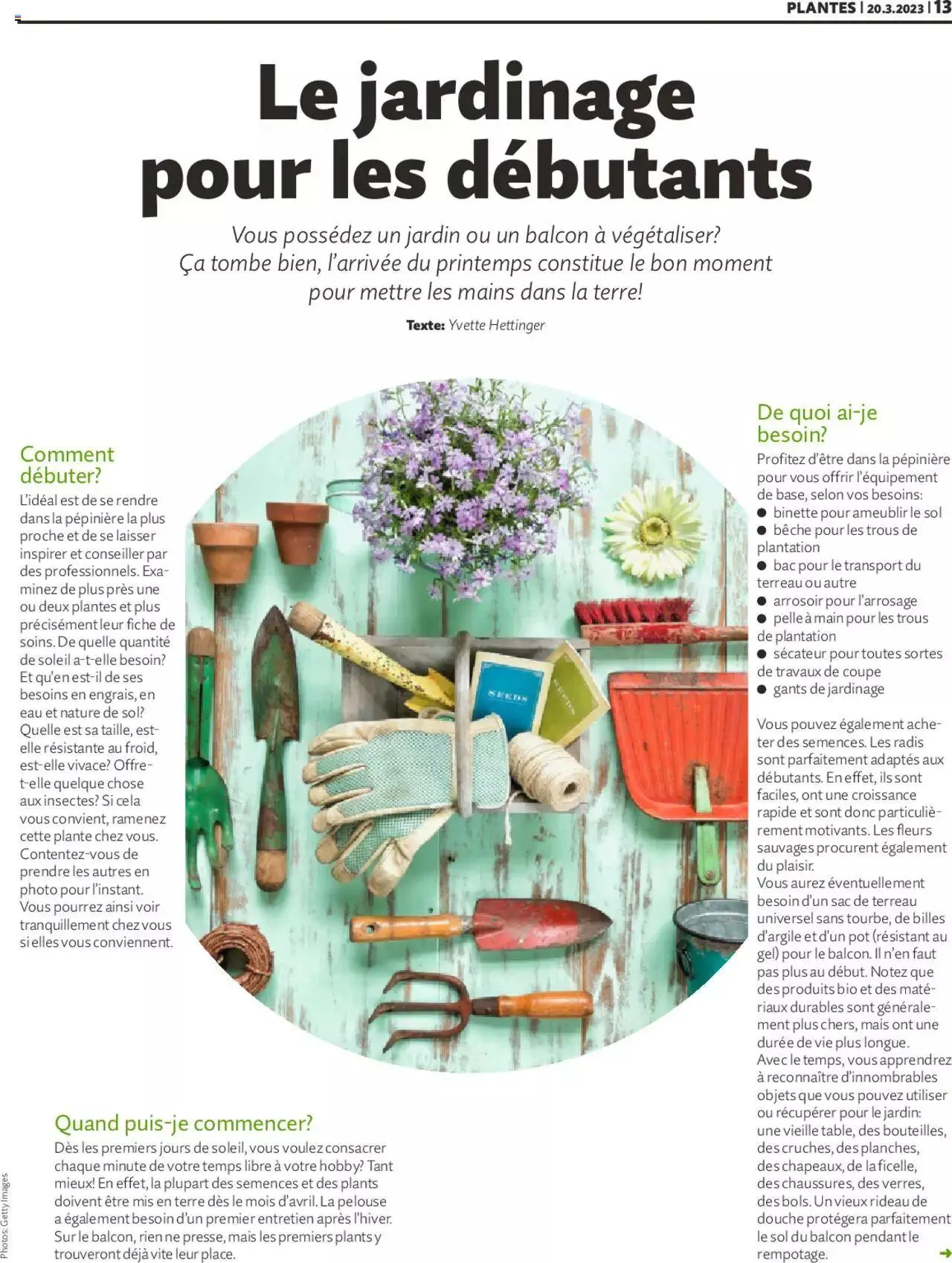 PLANTES | 20.3.2023 | 13

Le jardinage pour les débutants

Vous possédez un jardin ou un balcon à végétaliser? Ça tombe bien, l'arrivée du printemps constitue le bon moment pour mettre les mains dans la terre!

Texte: Yvette Hettinger

Comment débuter?

L'idéal est de se rendre dans la pépinière la plus proche et de se laisser inspirer et conseiller par des professionnels. Examinez de plus près une ou deux plantes et plus précisément leur fiche de soins. De quelle quantité de soleil a-t-elle besoin? Et qu'en est-il de ses besoins en engrais, en eau et nature de sol? Quelle est sa taille, est-elle résistante au froid, est-elle vivace? Offre-t-elle quelque chose aux insectes? Si cela vous convient, ramenez cette plante chez vous. Contentez-vous de prendre les autres en photo pour l'instant. Vous pourrez ainsi voir tranquillement chez vous si elles vous conviennent.

SEEDS

SEEDS

Quand puis-je commencer?

Dès les premiers jours de soleil, vous voulez consacrer chaque minute de votre temps libre à votre hobby? Tant mieux! En effet, la plupart des semences et des plants doivent être mis en terre dès le mois d'avril. La pelouse a également besoin d'un premier entretien après l'hiver. Sur le balcon, rien ne presse, mais les premiers plants y trouveront déjà vite leur place.

De quoi ai-je besoin?

Profitez d'être dans la pépinière pour vous offrir l'équipement de base, selon vos besoins:
● binette pour ameublir le sol
● bêche pour les trous de plantation
● bac pour le transport du terreau ou autre
● arrosoir pour l'arrosage
● pelle à main pour les trous de plantation
● sécateur pour toutes sortes de travaux de coupe
● gants de jardinage

Vous pouvez également acheter des semences. Les radis sont parfaitement adaptés aux débutants. En effet, ils sont faciles, ont une croissance rapide et sont donc particulièrement motivants. Les fleurs sauvages procurent également du plaisir.
Vous aurez éventuellement besoin d'un sac de terreau universel sans tourbe, de billes d'argile et d'un pot (résistant au gel) pour le balcon. Il n'en faut pas plus au début. Notez que des produits bio et des matériaux durables sont généralement plus chers, mais ont une durée de vie plus longue.
Avec le temps, vous apprendrez à reconnaître d'innombrables objets que vous pouvez utiliser ou récupérer pour le jardin: une vieille table, des bouteilles, des cruches, des planches, des chapeaux, de la ficelle, des chaussures, des verres, des bols. Un vieux rideau de douche protégera parfaitement le sol du balcon pendant le rempotage.

Photos: Getty Images